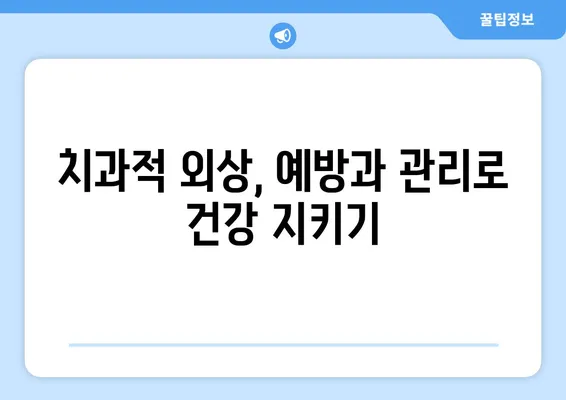 꿀팁정보

치과적 외상, 예방과 관리로 건강 지키기